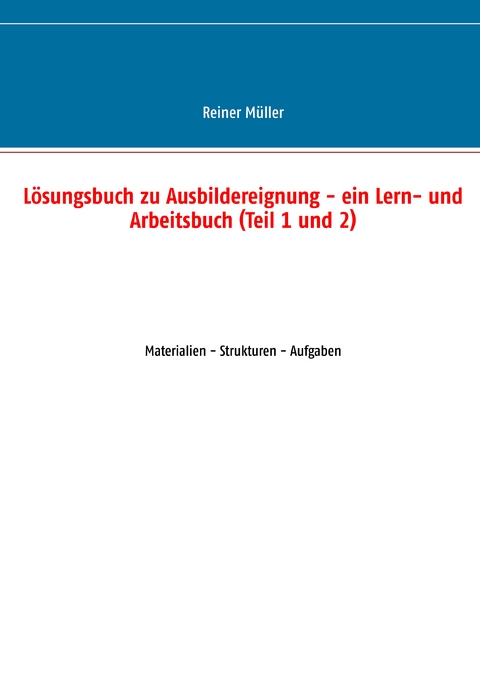 Reiner Müller

Lösungsbuch zu Ausbildereignung - ein Lern- und Arbeitsbuch (Teil 1 und 2)

Materialien - Strukturen - Aufgaben